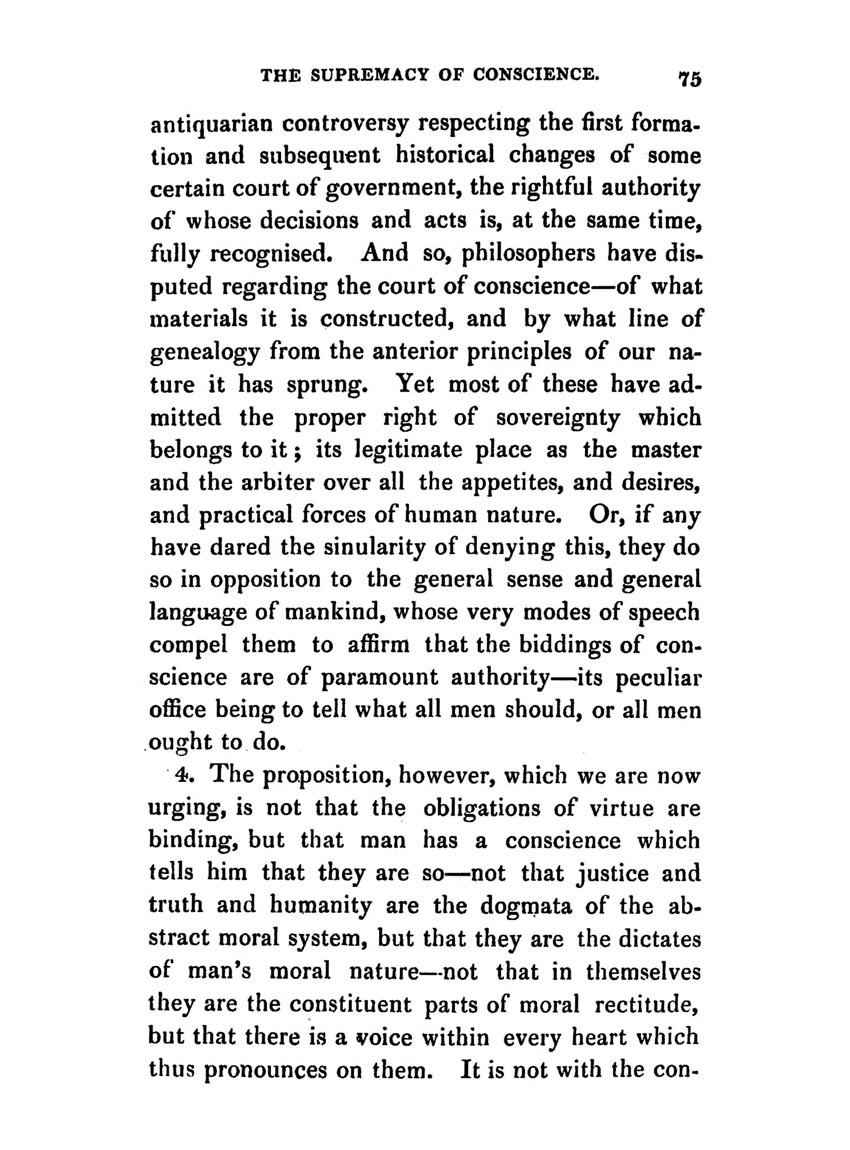 THE SUPREMACY OF CONSCIENCE. 75

antiquarian controversy respecting the first formation and subsequent historical changes of some certain court of government, the rightful authority of whose decisions and acts is, at the same time, fully recognised. And so, philosophers have disputed regarding the court of conscience—of what materials it is constructed, and by what line of genealogy from the anterior principles of our nature it has sprung. Yet most of these have admitted the proper right of sovereignty which belongs to it; its legitimate place as the master and the arbiter over all the appetites, and desires, and practical forces of human nature. Or, if any have dared the sinularity of denying this, they do so in opposition to the general sense and general language of mankind, whose very modes of speech compel them to affirm that the biddings of conscience are of paramount authority—its peculiar office being to tell what all men should, or all men ought to do.

4. The proposition, however, which we are now urging, is not that the obligations of virtue are binding, but that man has a conscience which tells him that they are so—not that justice and truth and humanity are the dogmata of the abstract moral system, but that they are the dictates of man's moral nature—not that in themselves they are the constituent parts of moral rectitude, but that there is a voice within every heart which thus pronounces on them. It is not with the con-